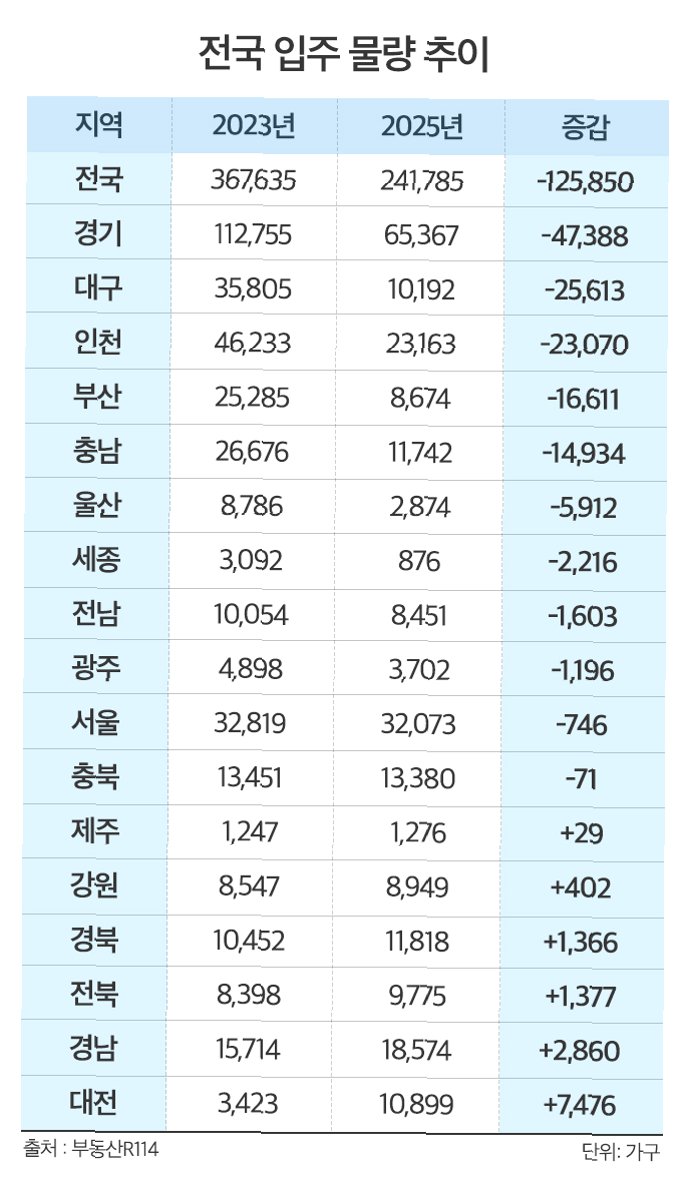 전국 입주 물량 추이

| 지역 | 2023년 | 2025년 | 증감 |
|---|---|---|---|
| 전국 | 367,635 | 241,785 | -125,850 |
| 경기 | 112,755 | 65,367 | -47,388 |
| 대구 | 35,805 | 10,192 | -25,613 |
| 인천 | 46,233 | 23,163 | -23,070 |
| 부산 | 25,285 | 8,674 | -16,611 |
| 충남 | 26,676 | 11,742 | -14,934 |
| 울산 | 8,786 | 2,874 | -5,912 |
| 세종 | 3,092 | 876 | -2,216 |
| 전남 | 10,054 | 8,451 | -1,603 |
| 광주 | 4,898 | 3,702 | -1,196 |
| 서울 | 32,819 | 32,073 | -746 |
| 충북 | 13,451 | 13,380 | -71 |
| 제주 | 1,247 | 1,276 | +29 |
| 강원 | 8,547 | 8,949 | +402 |
| 경북 | 10,452 | 11,818 | +1,366 |
| 전북 | 8,398 | 9,775 | +1,377 |
| 경남 | 15,714 | 18,574 | +2,860 |
| 대전 | 3,423 | 10,899 | +7,476 |

출처 : 부동산R114

단위: 가구